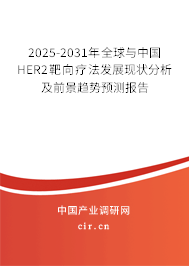 2025-2031年全球与中国HER2靶向疗法发展现状分析及前景趋势预测报告

中国产业调研网

cir.cn